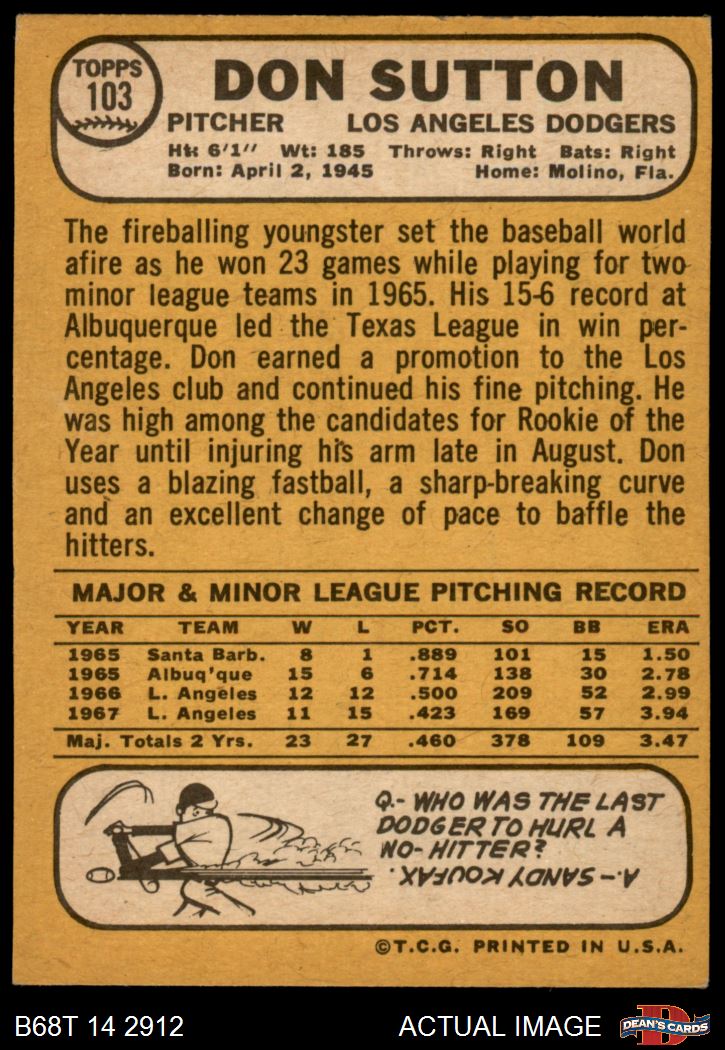 TOPPS 103

DON SUTTON

PITCHER LOS ANGELES DODGERS

Ht: 6'1" Wt: 185 Throws: Right Bats: Right
Born: April 2, 1945 Home: Molino, Fla.

The fireballing youngster set the baseball world afire as he won 23 games while playing for two minor league teams in 1965. His 15-6 record at Albuquerque led the Texas League in win percentage. Don earned a promotion to the Los Angeles club and continued his fine pitching. He was high among the candidates for Rookie of the Year until injuring his arm late in August. Don uses a blazing fastball, a sharp-breaking curve and an excellent change of pace to baffle the hitters.

MAJOR & MINOR LEAGUE PITCHING RECORD

| YEAR | TEAM | W | L | PCT. | SO | BB | ERA |
|---|---|---|---|---|---|---|---|
| 1965 | Santa Barb. | 8 | 1 | .889 | 101 | 15 | 1.50 |
| 1965 | Albuq'que | 15 | 6 | .714 | 138 | 30 | 2.78 |
| 1966 | L. Angeles | 12 | 12 | .500 | 209 | 52 | 2.99 |
| 1967 | L. Angeles | 11 | 15 | .423 | 169 | 57 | 3.94 |
| Maj. Totals 2 Yrs. | | 23 | 27 | .460 | 378 | 109 | 3.47 |

Q.- WHO WAS THE LAST DODGER TO HURL A NO-HITTER?
A.- SANDY KOUFAX.

©T.C.G. PRINTED IN U.S.A.

B68T 14 2912
ACTUAL IMAGE
DEAN'S CARDS